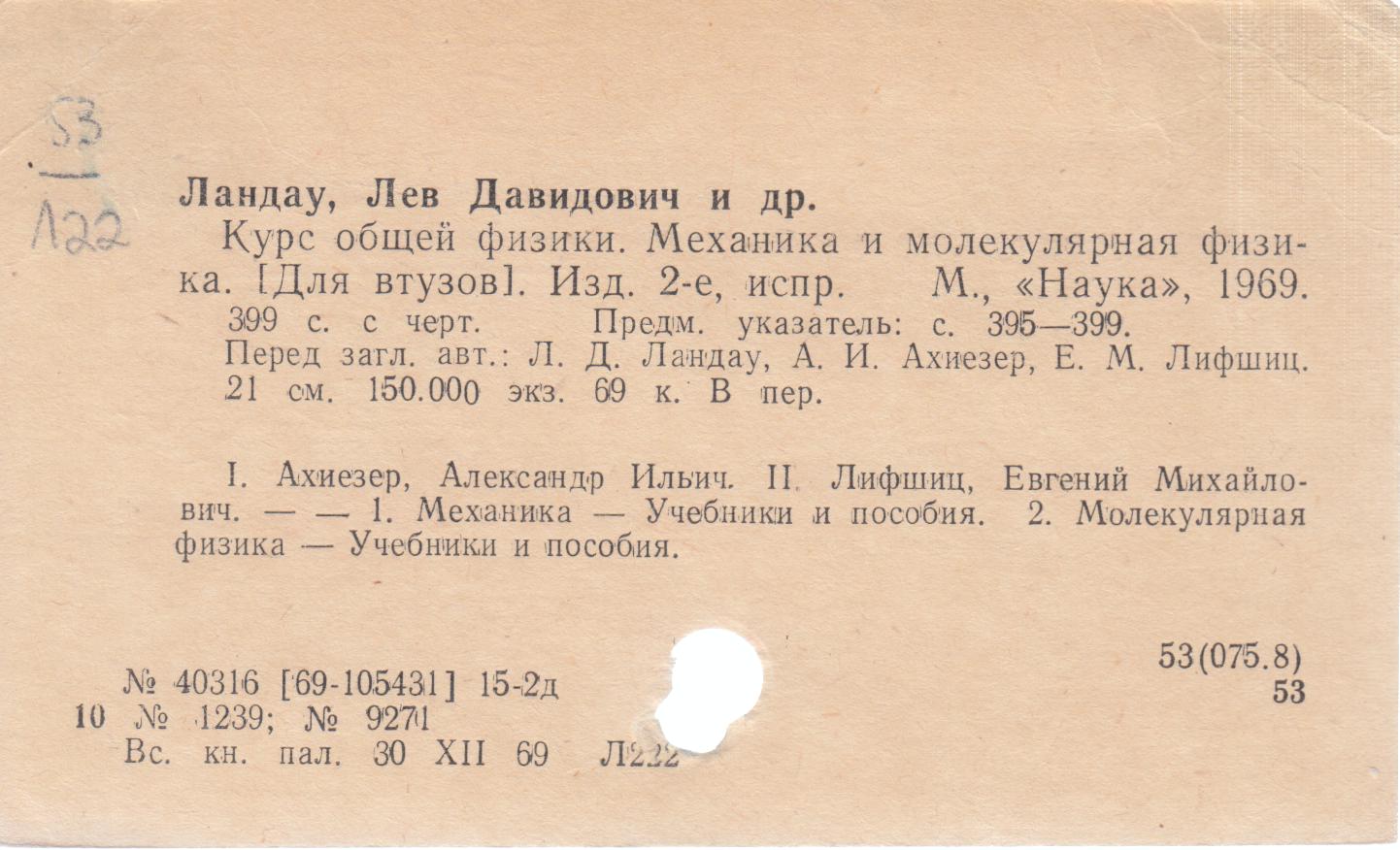 53
Л22

Ландау, Лев Давидович и др.

Курс общей физики. Механика и молекулярная физика. [Для втузов]. Изд. 2-е, испр. М., «Наука», 1969. 399 с. с черт. Предм. указатель: с. 395—399. Перед загл. авт.: Л. Д. Ландау, А. И. Ахиезер, Е. М. Лифшиц. 21 см. 150.000 экз. 69 к. В пер.

I. Ахиезер, Александр Ильич. II. Лифшиц, Евгений Михайлович. — — 1. Механика — Учебники и пособия. 2. Молекулярная физика — Учебники и пособия.

53(075.8)
53

№ 40316 [69-105431] 15-2д
10 № 1239; № 9271
Вс. кн. пал. 30 XII 69 Л222